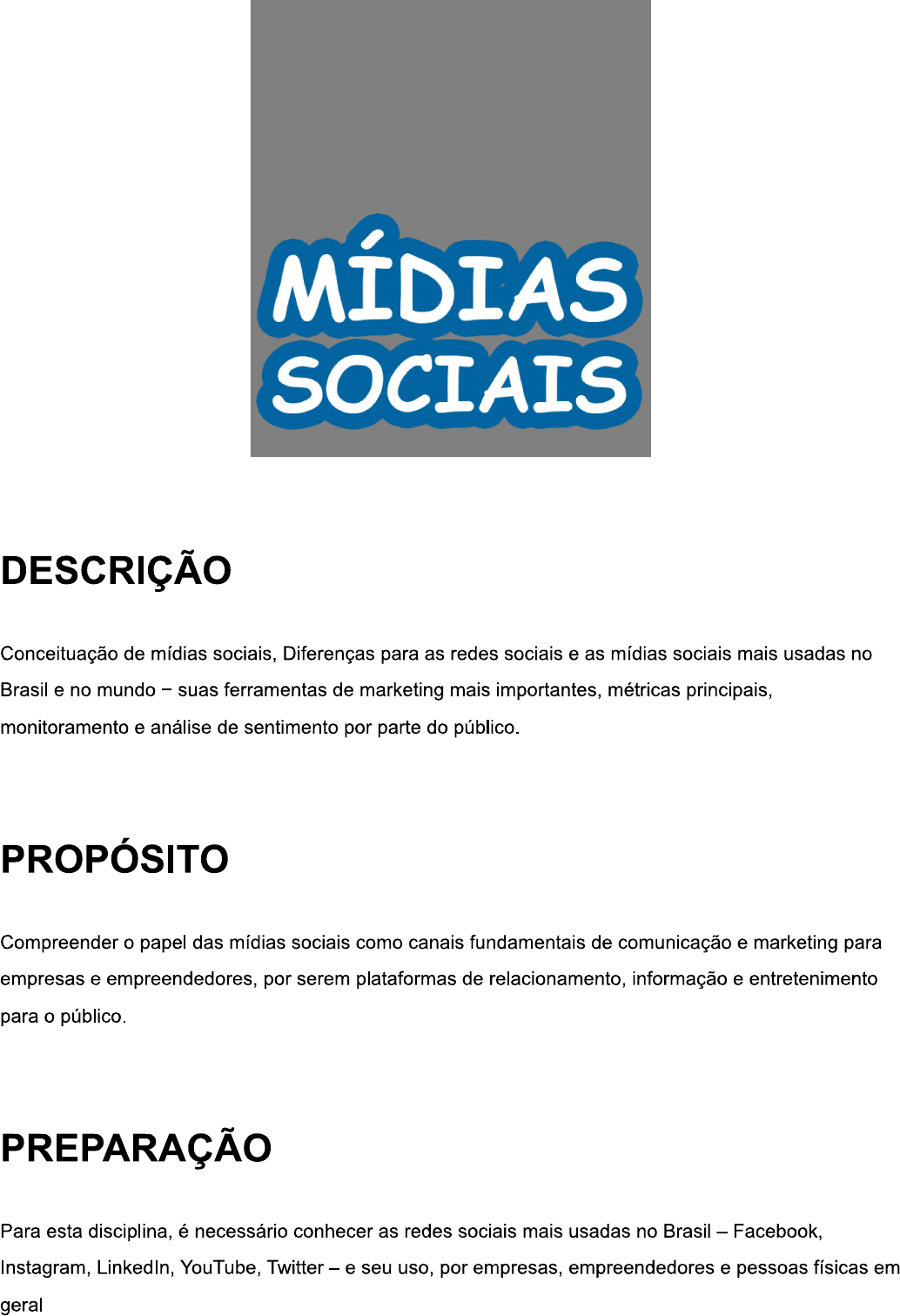 MÍDIAS
SOCIAIS

DESCRIÇÃO

Conceituação de mídias sociais, Diferenças para as redes sociais e as mídias sociais mais usadas no Brasil e no mundo − suas ferramentas de marketing mais importantes, métricas principais, monitoramento e análise de sentimento por parte do público.

PROPÓSITO

Compreender o papel das mídias sociais como canais fundamentais de comunicação e marketing para empresas e empreendedores, por serem plataformas de relacionamento, informação e entretenimento para o público.

PREPARAÇÃO

Para esta disciplina, é necessário conhecer as redes sociais mais usadas no Brasil – Facebook, Instagram, LinkedIn, YouTube, Twitter – e seu uso, por empresas, empreendedores e pessoas físicas em geral